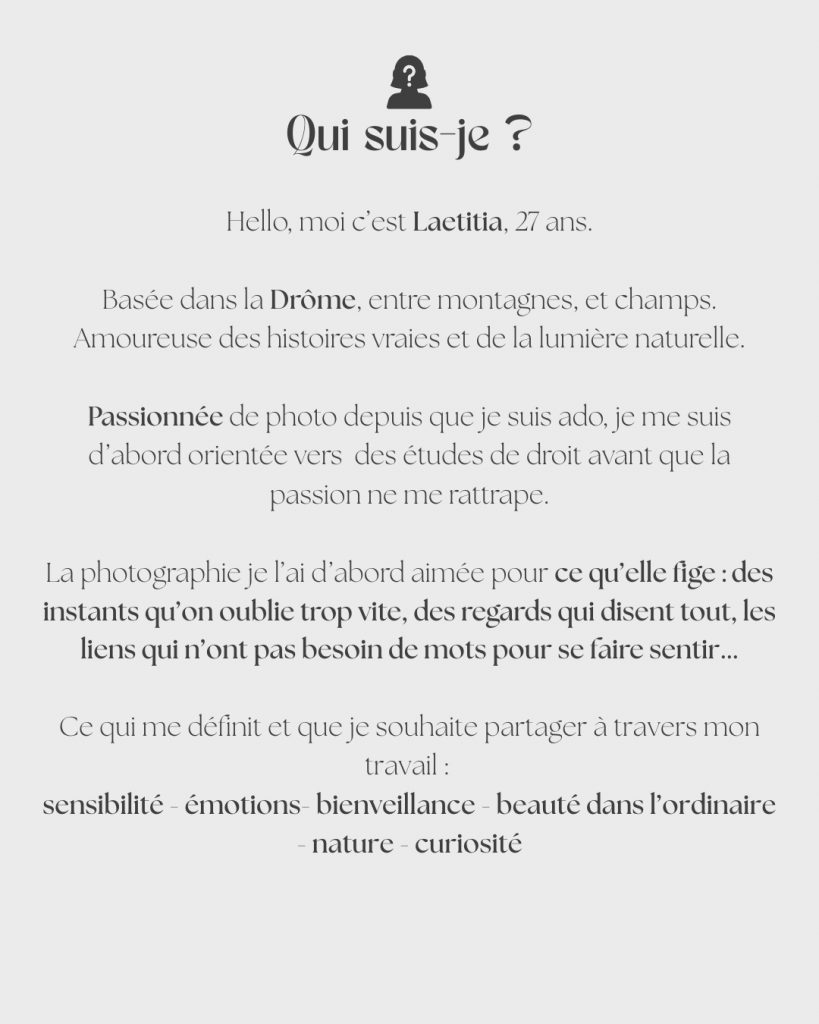 Qui suis-je ?

Hello, moi c'est Laetitia, 27 ans.

Basée dans la Drôme, entre montagnes, et champs. Amoureuse des histoires vraies et de la lumière naturelle.

Passionnée de photo depuis que je suis ado, je me suis d'abord orientée vers des études de droit avant que la passion ne me rattrape.

La photographie je l'ai d'abord aimée pour ce qu'elle fige : des instants qu'on oublie trop vite, des regards qui disent tout, les liens qui n'ont pas besoin de mots pour se faire sentir...

Ce qui me définit et que je souhaite partager à travers mon travail :
sensibilité - émotions- bienveillance - beauté dans l'ordinaire - nature - curiosité